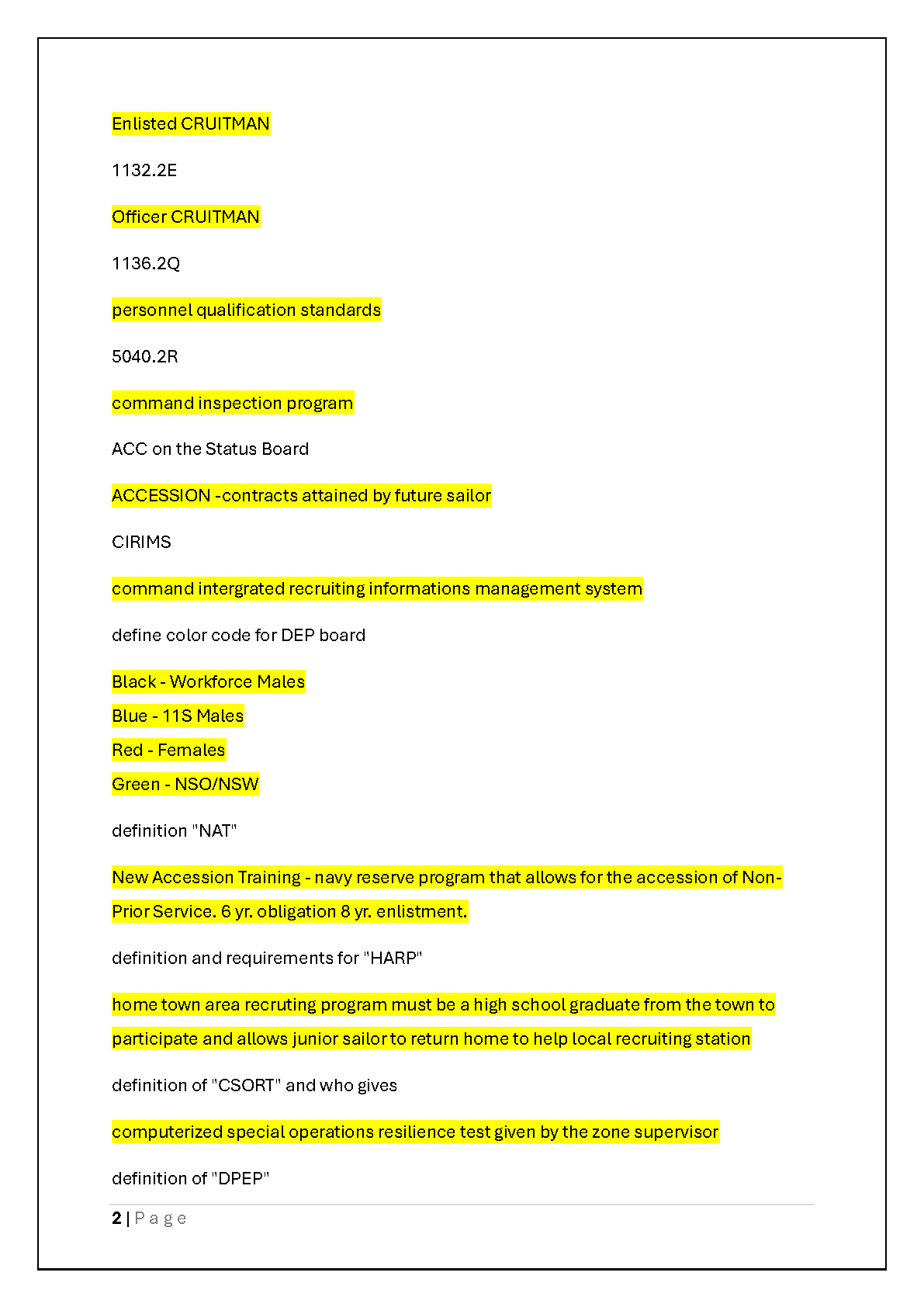 Enlisted CRUITMAN

1132.2E

Officer CRUITMAN

1136.2Q

personnel qualification standards

5040.2R

command inspection program

ACC on the Status Board

ACCESSION -contracts attained by future sailor

CIRIMS

command intergrated recruiting informations management system

define color code for DEP board

Black - Workforce Males
Blue - 11S Males
Red - Females
Green - NSO/NSW

definition "NAT"

New Accession Training - navy reserve program that allows for the accession of Non-Prior Service. 6 yr. obligation 8 yr. enlistment.

definition and requirements for "HARP"

home town area recruting program must be a high school graduate from the town to participate and allows junior sailor to return home to help local recruiting station

definition of "CSORT" and who gives

computerized special operations resilience test given by the zone supervisor

definition of "DPEP"

2 | Page